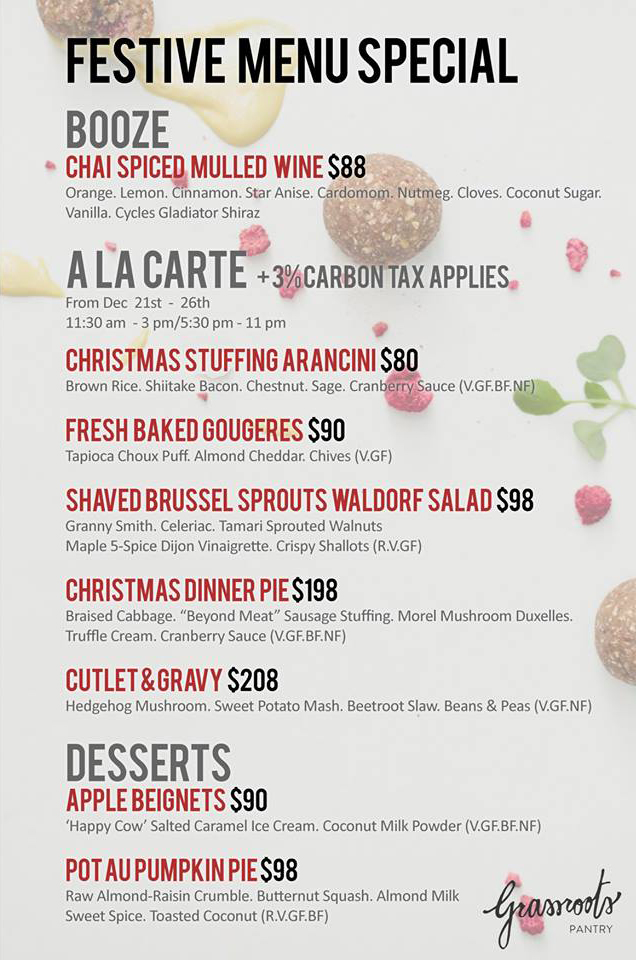 FESTIVE MENU SPECIAL

BOOZE

CHAI SPICED MULLED WINE $88
Orange. Lemon. Cinnamon. Star Anise. Cardomom. Nutmeg. Cloves. Coconut Sugar. Vanilla. Cycles Gladiator Shiraz

A LA CARTE +3% CARBON TAX APPLIES
From Dec 21st - 26th
11:30 am - 3 pm/5:30 pm - 11 pm

CHRISTMAS STUFFING ARANCINI $80
Brown Rice. Shiitake Bacon. Chestnut. Sage. Cranberry Sauce (V.GF.BF.NF)

FRESH BAKED GOUGERES $90
Tapioca Choux Puff. Almond Cheddar. Chives (V.GF)

SHAVED BRUSSEL SPROUTS WALDORF SALAD $98
Granny Smith. Celeriac. Tamari Sprouted Walnuts
Maple 5-Spice Dijon Vinaigrette. Crispy Shallots (R.V.GF)

CHRISTMAS DINNER PIE $198
Braised Cabbage. "Beyond Meat" Sausage Stuffing. Morel Mushroom Duxelles. Truffle Cream. Cranberry Sauce (V.GF.BF.NF)

CUTLET & GRAVY $208
Hedgehog Mushroom. Sweet Potato Mash. Beetroot Slaw. Beans & Peas (V.GF.NF)

DESSERTS

APPLE BEIGNETS $90
'Happy Cow' Salted Caramel Ice Cream. Coconut Milk Powder (V.GF.BF.NF)

POT AU PUMPKIN PIE $98
Raw Almond-Raisin Crumble. Butternut Squash. Almond Milk
Sweet Spice. Toasted Coconut (R.V.GF.BF)

Grassroots
PANTRY